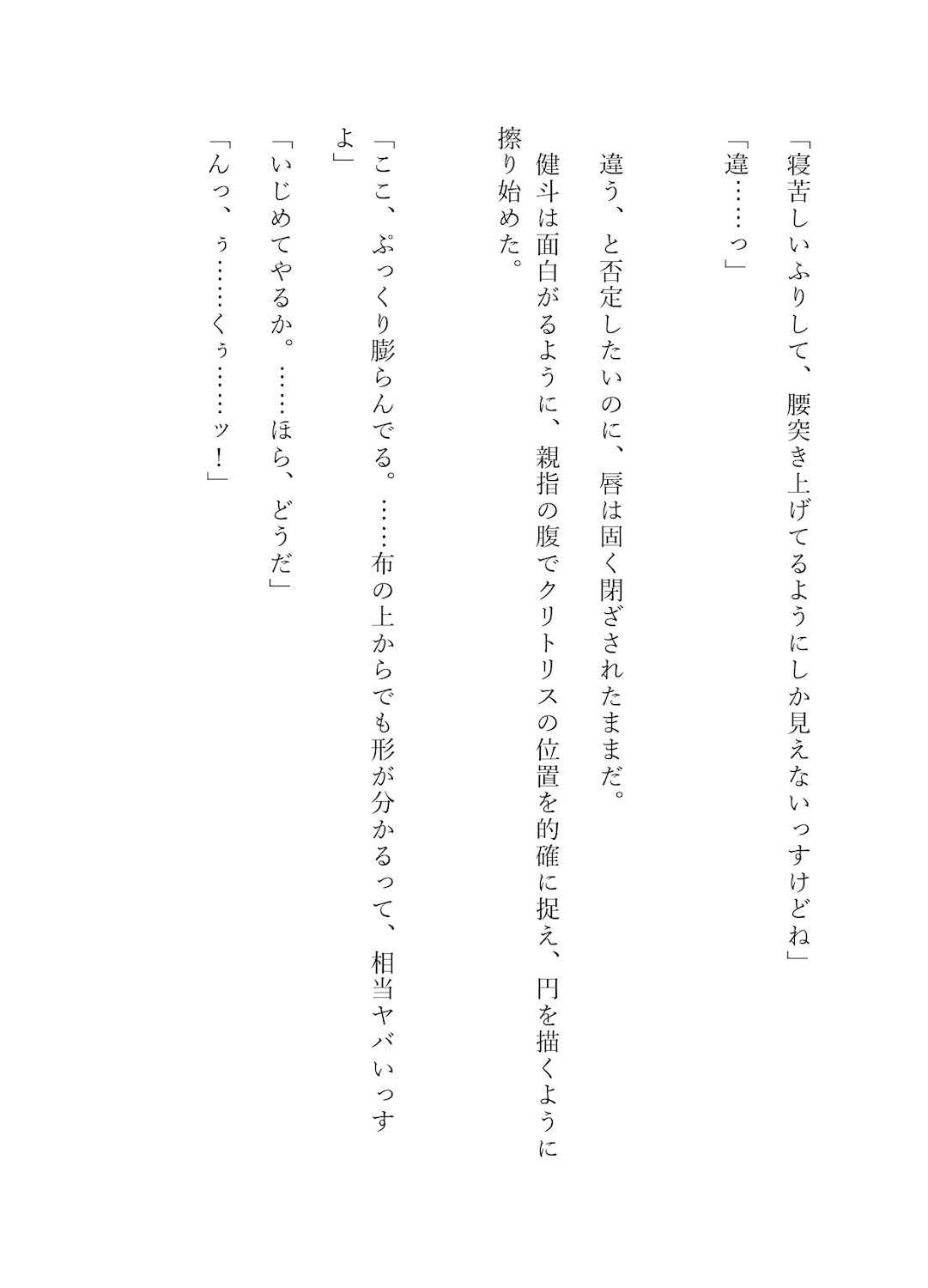 「寝苦しいふりして、腰突き上げてるようにしか見えないっすけどね」

「違……っ」

違う、と否定したいのに、唇は固く閉ざされたままだ。

健斗は面白がるように、親指の腹でクリトリスの位置を的確に捉え、円を描くように擦り始めた。

「ここ、ぷっくり膨らんでる。……布の上からでも形が分かるって、相当ヤバいっすよ」

「いじめてやるか。……ほら、どうだ」

「んっ、ぅ……くぅ……ッ!」